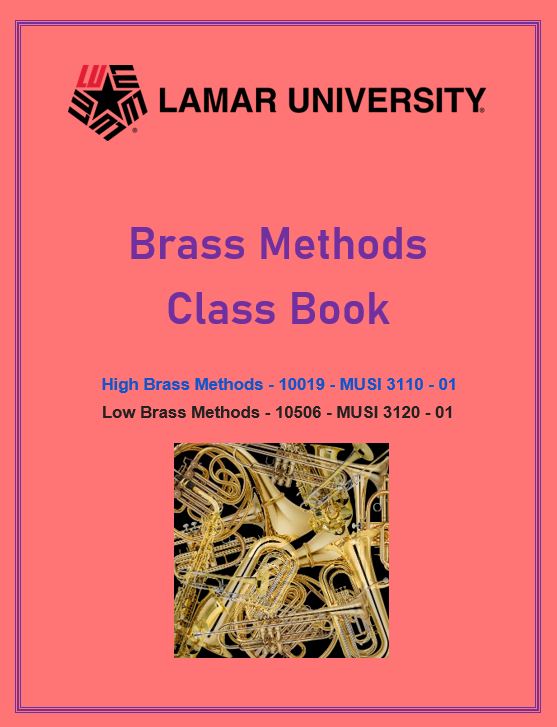 LAMAR UNIVERSITY®

Brass Methods
Class Book

High Brass Methods - 10019 - MUSI 3110 - 01
Low Brass Methods - 10506 - MUSI 3120 - 01